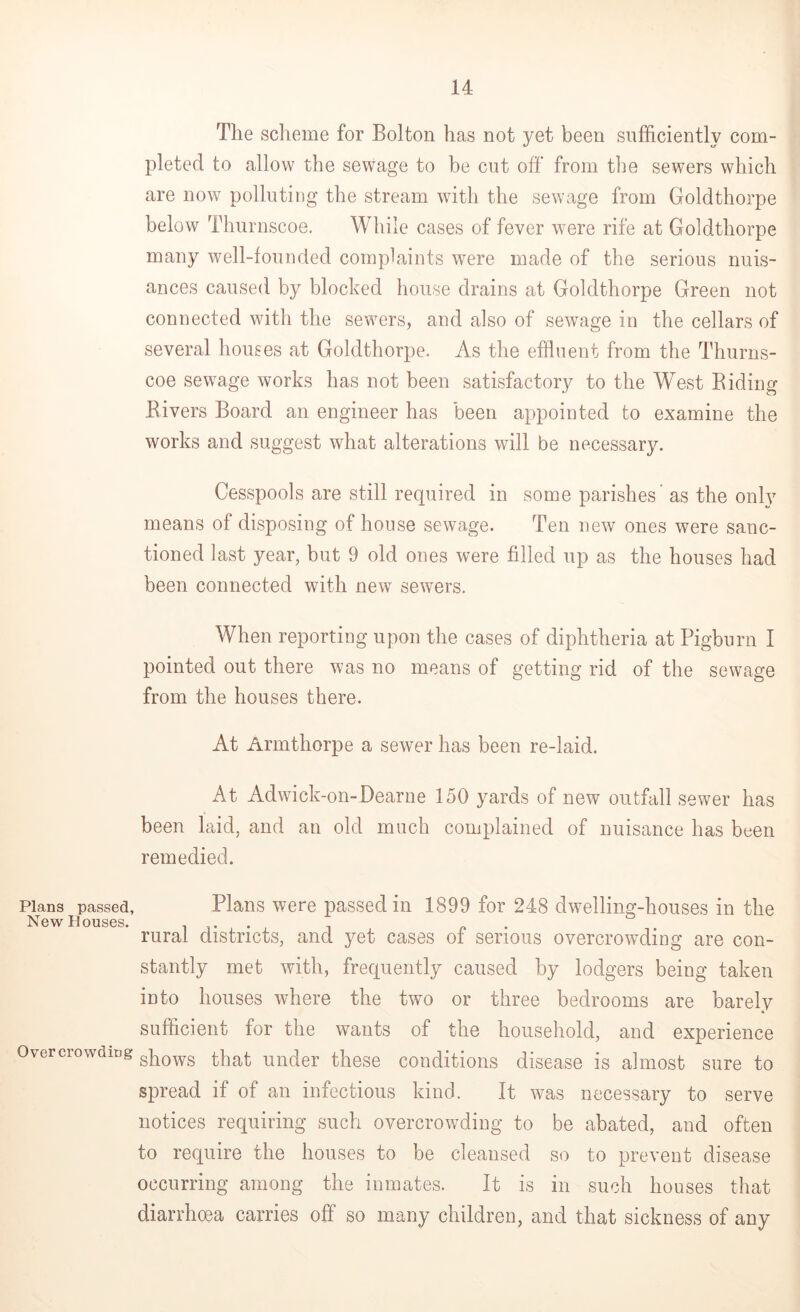 14

The scheme for Bolton has not yet been sufficiently completed to allow the sewage to be cut off from the sewers which are now polluting the stream with the sewage from Goldthorpe below Thurnscoe. While cases of fever were rife at Goldthorpe many well-founded complaints were made of the serious nuisances caused by blocked house drains at Goldthorpe Green not connected with the sewers, and also of sewage in the cellars of several houses at Goldthorpe. As the effluent from the Thurnscoe sewage works has not been satisfactory to the West Riding Rivers Board an engineer has been appointed to examine the works and suggest what alterations will be necessary.

Cesspools are still required in some parishes as the only means of disposing of house sewage. Ten new ones were sanctioned last year, but 9 old ones were filled up as the houses had been connected with new sewers.

When reporting upon the cases of diphtheria at Pigburn I pointed out there was no means of getting rid of the sewage from the houses there.

At Armthorpe a sewer has been re-laid.

At Adwick-on-Dearne 150 yards of new outfall sewer has been laid, and an old much complained of nuisance has been remedied.

Plans passed, New Houses.

Plans were passed in 1899 for 248 dwelling-houses in the rural districts, and yet cases of serious overcrowding are constantly met with, frequently caused by lodgers being taken into houses where the two or three bedrooms are barely sufficient for the wants of the household, and experience shows that under these conditions disease is almost sure to spread if of an infectious kind. It was necessary to serve notices requiring such overcrowding to be abated, and often to require the houses to be cleansed so to prevent disease occurring among the inmates. It is in such houses that diarrhœa carries off so many children, and that sickness of any

Overcrowding